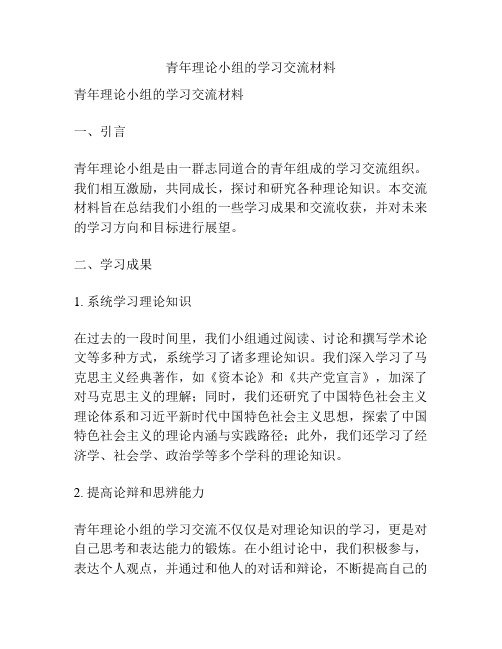 青年理论小组的学习交流材料

青年理论小组的学习交流材料

一、引言

青年理论小组是由一群志同道合的青年组成的学习交流组织。我们相互激励，共同成长，探讨和研究各种理论知识。本交流材料旨在总结我们小组的一些学习成果和交流收获，并对未来的学习方向和目标进行展望。

二、学习成果

1. 系统学习理论知识

在过去的一段时间里，我们小组通过阅读、讨论和撰写学术论文等多种方式，系统学习了诸多理论知识。我们深入学习了马克思主义经典著作，如《资本论》和《共产党宣言》，加深了对马克思主义的理解；同时，我们还研究了中国特色社会主义理论体系和习近平新时代中国特色社会主义思想，探索了中国特色社会主义的理论内涵与实践路径；此外，我们还学习了经济学、社会学、政治学等多个学科的理论知识。

2. 提高论辩和思辨能力

青年理论小组的学习交流不仅仅是对理论知识的学习，更是对自己思考和表达能力的锻炼。在小组讨论中，我们积极参与，表达个人观点，并通过和他人的对话和辩论，不断提高自己的